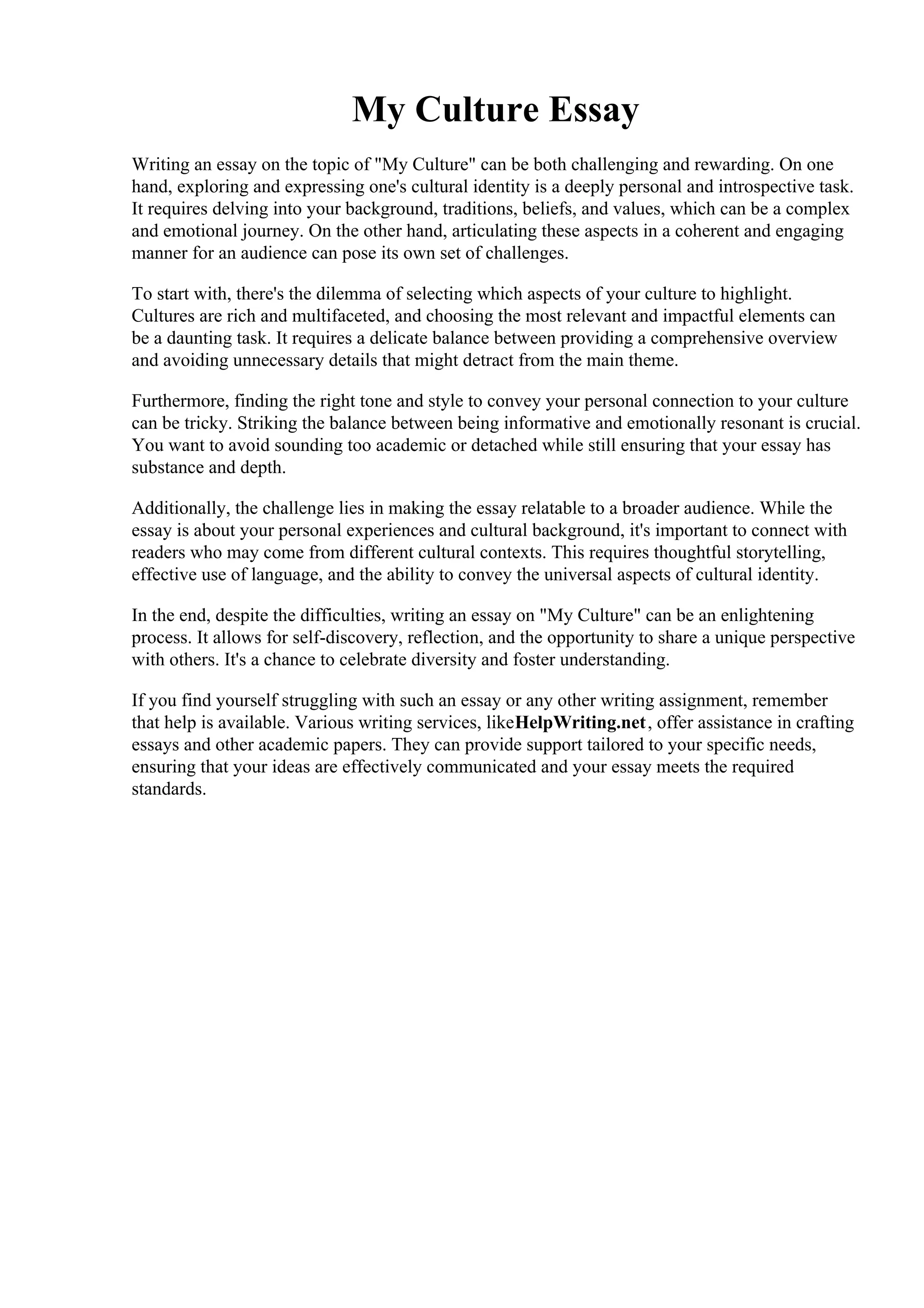 My Culture Essay

Writing an essay on the topic of "My Culture" can be both challenging and rewarding. On one hand, exploring and expressing one's cultural identity is a deeply personal and introspective task. It requires delving into your background, traditions, beliefs, and values, which can be a complex and emotional journey. On the other hand, articulating these aspects in a coherent and engaging manner for an audience can pose its own set of challenges.

To start with, there's the dilemma of selecting which aspects of your culture to highlight. Cultures are rich and multifaceted, and choosing the most relevant and impactful elements can be a daunting task. It requires a delicate balance between providing a comprehensive overview and avoiding unnecessary details that might detract from the main theme.

Furthermore, finding the right tone and style to convey your personal connection to your culture can be tricky. Striking the balance between being informative and emotionally resonant is crucial. You want to avoid sounding too academic or detached while still ensuring that your essay has substance and depth.

Additionally, the challenge lies in making the essay relatable to a broader audience. While the essay is about your personal experiences and cultural background, it's important to connect with readers who may come from different cultural contexts. This requires thoughtful storytelling, effective use of language, and the ability to convey the universal aspects of cultural identity.

In the end, despite the difficulties, writing an essay on "My Culture" can be an enlightening process. It allows for self-discovery, reflection, and the opportunity to share a unique perspective with others. It's a chance to celebrate diversity and foster understanding.

If you find yourself struggling with such an essay or any other writing assignment, remember that help is available. Various writing services, likeHelpWriting.net, offer assistance in crafting essays and other academic papers. They can provide support tailored to your specific needs, ensuring that your ideas are effectively communicated and your essay meets the required standards.